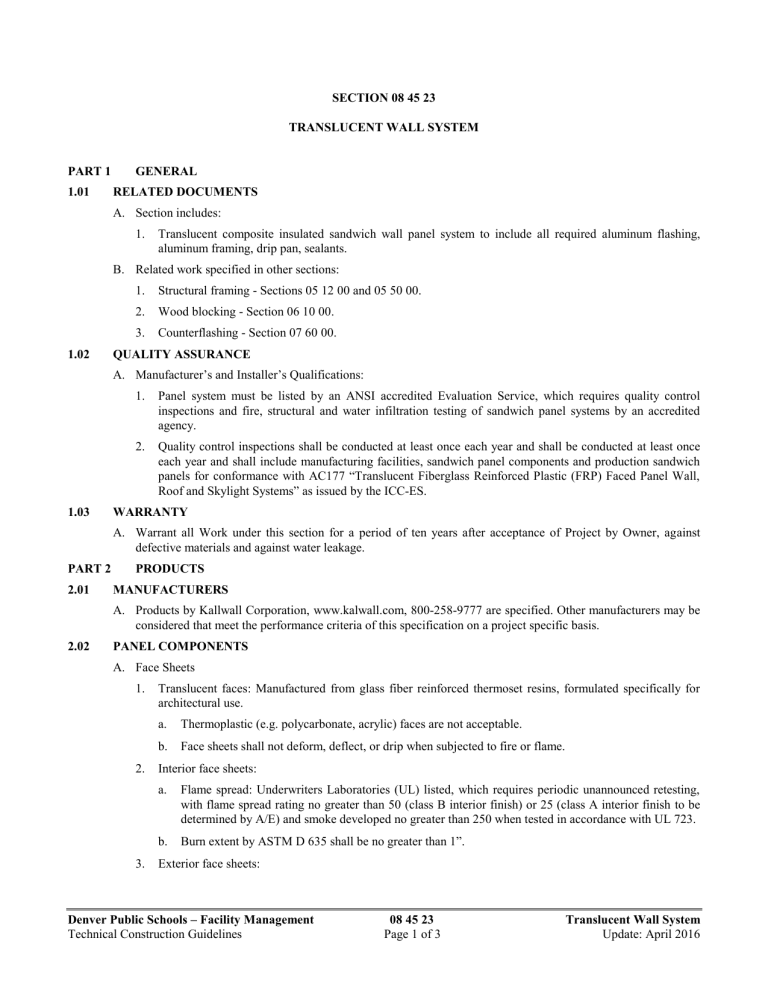 SECTION 08 45 23

TRANSLUCENT WALL SYSTEM

PART 1 GENERAL

1.01 RELATED DOCUMENTS

A. Section includes:

1. Translucent composite insulated sandwich wall panel system to include all required aluminum flashing, aluminum framing, drip pan, sealants.

B. Related work specified in other sections:

1. Structural framing - Sections 05 12 00 and 05 50 00.

2. Wood blocking - Section 06 10 00.

3. Counterflashing - Section 07 60 00.

1.02 QUALITY ASSURANCE

A. Manufacturer's and Installer's Qualifications:

1. Panel system must be listed by an ANSI accredited Evaluation Service, which requires quality control inspections and fire, structural and water infiltration testing of sandwich panel systems by an accredited agency.

2. Quality control inspections shall be conducted at least once each year and shall be conducted at least once each year and shall include manufacturing facilities, sandwich panel components and production sandwich panels for conformance with AC177 "Translucent Fiberglass Reinforced Plastic (FRP) Faced Panel Wall, Roof and Skylight Systems" as issued by the ICC-ES.

1.03 WARRANTY

A. Warrant all Work under this section for a period of ten years after acceptance of Project by Owner, against defective materials and against water leakage.

PART 2 PRODUCTS

2.01 MANUFACTURERS

A. Products by Kallwall Corporation, www.kalwall.com, 800-258-9777 are specified. Other manufacturers may be considered that meet the performance criteria of this specification on a project specific basis.

2.02 PANEL COMPONENTS

A. Face Sheets

1. Translucent faces: Manufactured from glass fiber reinforced thermoset resins, formulated specifically for architectural use.

a. Thermoplastic (e.g. polycarbonate, acrylic) faces are not acceptable.

b. Face sheets shall not deform, deflect, or drip when subjected to fire or flame.

2. Interior face sheets:

a. Flame spread: Underwriters Laboratories (UL) listed, which requires periodic unannounced retesting, with flame spread rating no greater than 50 (class B interior finish) or 25 (class A interior finish to be determined by A/E) and smoke developed no greater than 250 when tested in accordance with UL 723.

b. Burn extent by ASTM D 635 shall be no greater than 1".

3. Exterior face sheets:

Denver Public Schools – Facility Management
Technical Construction Guidelines

08 45 23
Page 1 of 3

Translucent Wall System
Update: April 2016